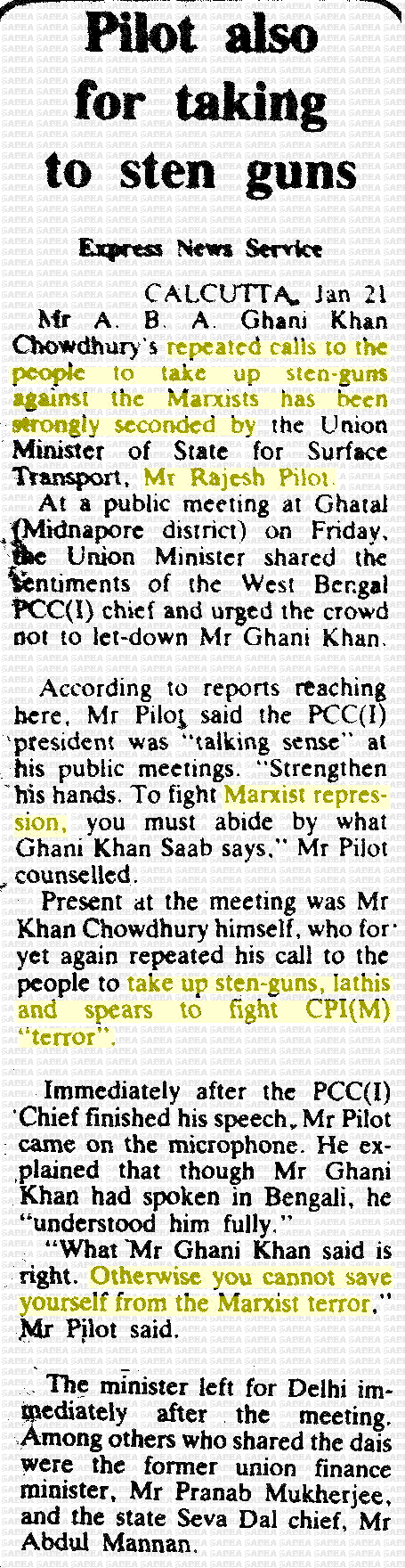 Pilot also for taking to sten guns

Express News Service

CALCUTTA, Jan 21
Mr A. B. A. Ghani Khan Chowdhury's repeated calls to the people to take up sten-guns against the Marxists has been strongly seconded by the Union Minister of State for Surface Transport, Mr Rajesh Pilot.

At a public meeting at Ghatal (Midnapore district) on Friday, the Union Minister shared the sentiments of the West Bengal PCC(I) chief and urged the crowd not to let-down Mr Ghani Khan.

According to reports reaching here, Mr Pilot said the PCC(I) president was "talking sense" at his public meetings. "Strengthen his hands. To fight Marxist repression, you must abide by what Ghani Khan Saab says," Mr Pilot counselled.

Present at the meeting was Mr Khan Chowdhury himself, who for yet again repeated his call to the people to take up sten-guns, lathis and spears to fight CPI(M) "terror".

Immediately after the PCC(I) Chief finished his speech, Mr Pilot came on the microphone. He explained that though Mr Ghani Khan had spoken in Bengali, he "understood him fully."

"What Mr Ghani Khan said is right. Otherwise you cannot save yourself from the Marxist terror," Mr Pilot said.

The minister left for Delhi immediately after the meeting. Among others who shared the dais were the former union finance minister, Mr Pranab Mukherjee, and the state Seva Dal chief, Mr Abdul Mannan.